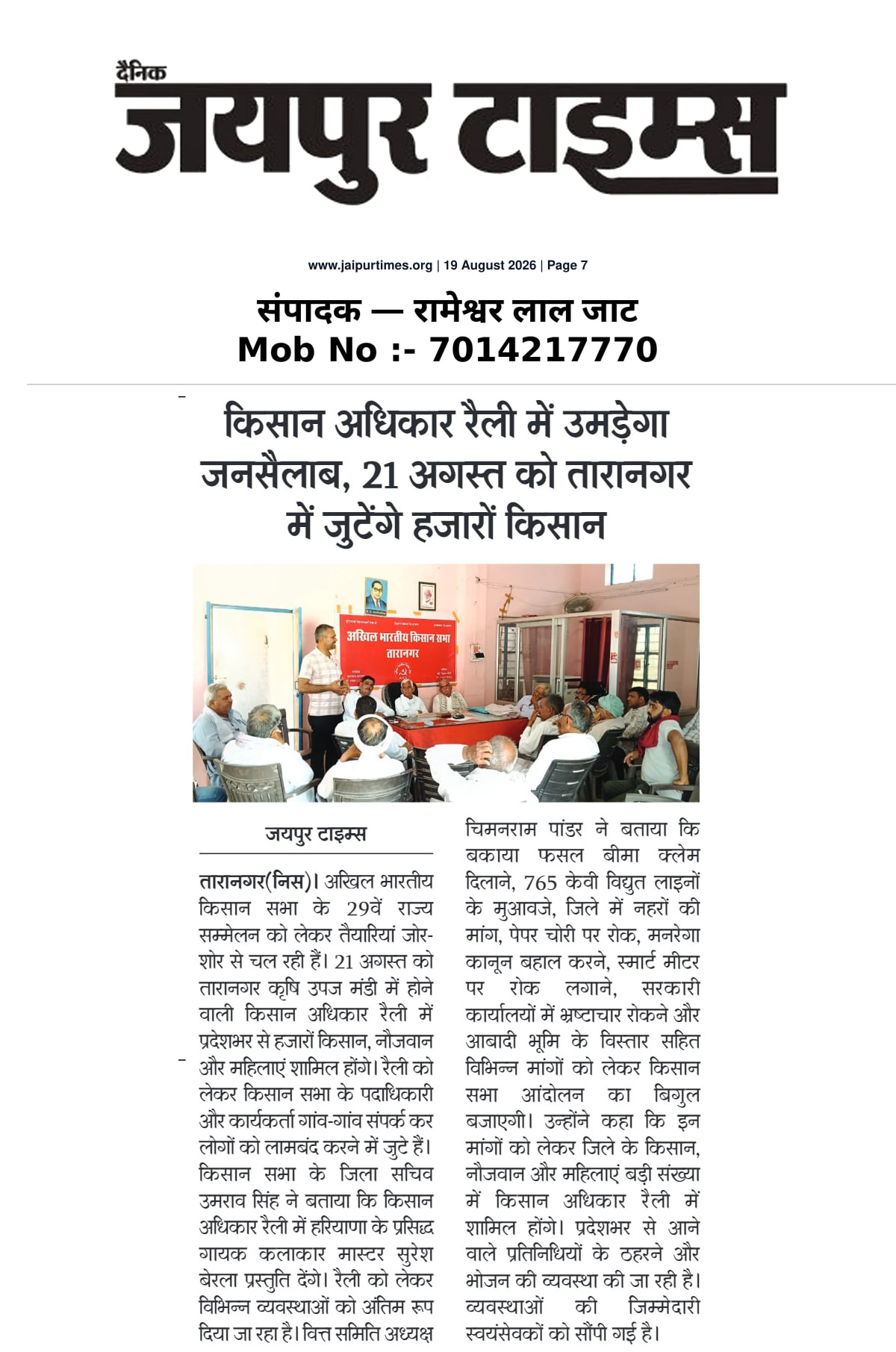 दैनिक
जयपुर टाइम्स

www.jaipurtimes.org | 19 August 2026 | Page 7

संपादक — रामेश्वर लाल जाट
Mob No :- 7014217770

किसान अधिकार रैली में उमड़ेगा जनसैलाब, 21 अगस्त को तारानगर में जुटेंगे हजारों किसान

अखिल भारतीय किसान सभा
तारानगर

जयपुर टाइम्स

तारानगर(निस)। अखिल भारतीय किसान सभा के 29वें राज्य सम्मेलन को लेकर तैयारियां जोर-शोर से चल रही हैं। 21 अगस्त को तारानगर कृषि उपज मंडी में होने वाली किसान अधिकार रैली में प्रदेशभर से हजारों किसान, नौजवान और महिलाएं शामिल होंगे। रैली को लेकर किसान सभा के पदाधिकारी और कार्यकर्ता गांव-गांव संपर्क कर लोगों को लामबंद करने में जुटे हैं। किसान सभा के जिला सचिव उमराव सिंह ने बताया कि किसान अधिकार रैली में हरियाणा के प्रसिद्ध गायक कलाकार मास्टर सुरेश बेरला प्रस्तुति देंगे। रैली को लेकर विभिन्न व्यवस्थाओं को अंतिम रूप दिया जा रहा है। वित्त समिति अध्यक्ष चिमनराम पांडर ने बताया कि बकाया फसल बीमा क्लेम दिलाने, 765 केवी विद्युत लाइनों के मुआवजे, जिले में नहरों की मांग, पेपर चोरी पर रोक, मनरेगा कानून बहाल करने, स्मार्ट मीटर पर रोक लगाने, सरकारी कार्यालयों में भ्रष्टाचार रोकने और आबादी भूमि के विस्तार सहित विभिन्न मांगों को लेकर किसान सभा आंदोलन का बिगुल बजाएगी। उन्होंने कहा कि इन मांगों को लेकर जिले के किसान, नौजवान और महिलाएं बड़ी संख्या में किसान अधिकार रैली में शामिल होंगे। प्रदेशभर से आने वाले प्रतिनिधियों के ठहरने और भोजन की व्यवस्था की जा रही है। व्यवस्थाओं की जिम्मेदारी स्वयंसेवकों को सौंपी गई है।